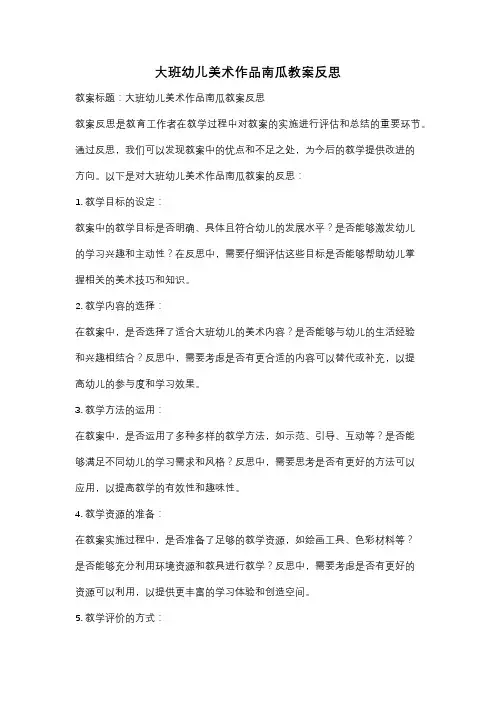 大班幼儿美术作品南瓜教案反思

教案标题：大班幼儿美术作品南瓜教案反思

教案反思是教育工作者在教学过程中对教案的实施进行评估和总结的重要环节。通过反思，我们可以发现教案中的优点和不足之处，为今后的教学提供改进的方向。以下是对大班幼儿美术作品南瓜教案的反思：

1. 教学目标的设定：

教案中的教学目标是否明确、具体且符合幼儿的发展水平？是否能够激发幼儿的学习兴趣和主动性？在反思中，需要仔细评估这些目标是否能够帮助幼儿掌握相关的美术技巧和知识。

2. 教学内容的选择：

在教案中，是否选择了适合大班幼儿的美术内容？是否能够与幼儿的生活经验和兴趣相结合？反思中，需要考虑是否有更合适的内容可以替代或补充，以提高幼儿的参与度和学习效果。

3. 教学方法的运用：

在教案中，是否运用了多种多样的教学方法，如示范、引导、互动等？是否能够满足不同幼儿的学习需求和风格？反思中，需要思考是否有更好的方法可以应用，以提高教学的有效性和趣味性。

4. 教学资源的准备：

在教案实施过程中，是否准备了足够的教学资源，如绘画工具、色彩材料等？是否能够充分利用环境资源和教具进行教学？反思中，需要考虑是否有更好的资源可以利用，以提供更丰富的学习体验和创造空间。

5. 教学评价的方式：